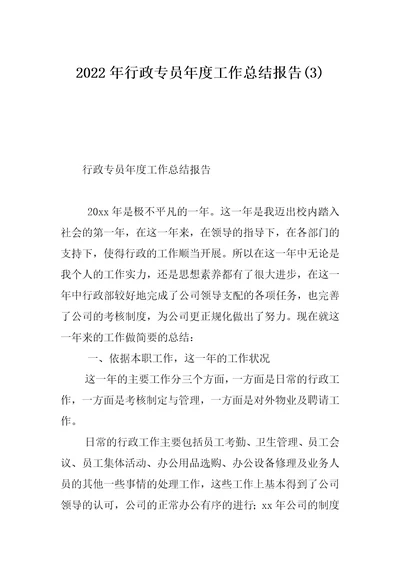 2022年行政专员年度工作总结报告(3)

行政专员年度工作总结报告

20xx年是极不平凡的一年。这一年是我迈出校内踏入社会的第一年，在这一年来，在领导的指导下，在各部门的支持下，使得行政的工作顺当开展。所以在这一年中无论是我个人的工作实力，还是思想素养都有了很大进步，在这一年中行政部较好地完成了公司领导支配的各项任务，也完善了公司的考核制度，为公司更正规化做出了努力。现在就这一年来的工作做简要的总结：

一、依据本职工作，这一年的工作状况

这一年的主要工作分三个方面，一方面是日常的行政工作，一方面是考核制定与管理，一方面是对外物业及聘请工作。

日常的行政工作主要包括员工考勤、卫生管理、员工会议、员工集体活动、办公用品选购、办公设备修理及业务人员的其他一些事情的处理工作，这些工作上基本得到了公司领导的认可，公司的正常办公有序的进行；xx年公司的制度